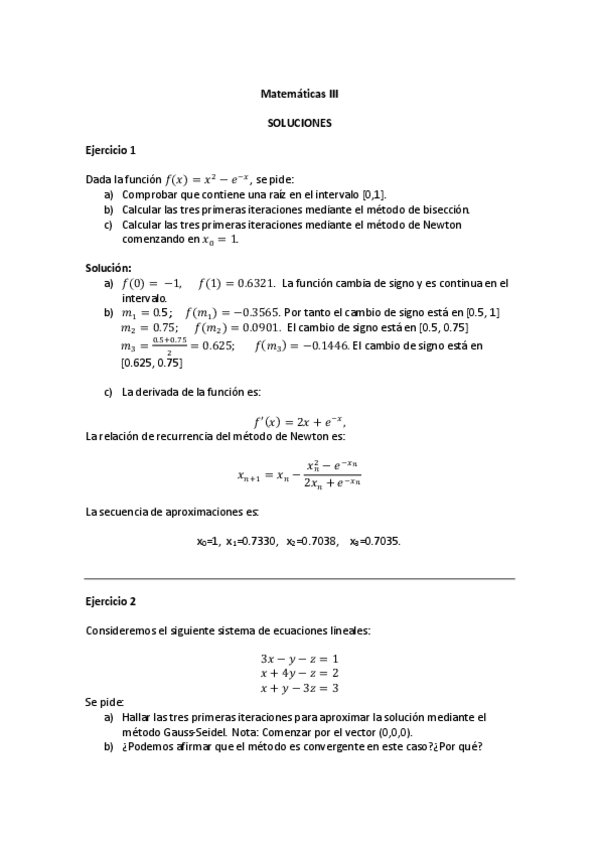 Matemáticas III

SOLUCIONES

Ejercicio 1

Dada la función $f(x) = x^2 - e^{-x}$, se pide:
a) Comprobar que contiene una raíz en el intervalo [0,1].
b) Calcular las tres primeras iteraciones mediante el método de bisección.
c) Calcular las tres primeras iteraciones mediante el método de Newton comenzando en $x_0 = 1$.

Solución:
a) $f(0) = -1$, $f(1) = 0.6321$. La función cambia de signo y es continua en el intervalo.
b) $m_1 = 0.5$; $f(m_1) = -0.3565$. Por tanto el cambio de signo está en [0.5, 1]
$m_2 = 0.75$; $f(m_2) = 0.0901$. El cambio de signo está en [0.5, 0.75]
$m_3 = \frac{0.5+0.75}{2} = 0.625$; $f(m_3) = -0.1446$. El cambio de signo está en [0.625, 0.75]

c) La derivada de la función es:

$f'(x) = 2x + e^{-x}$,

La relación de recurrencia del método de Newton es:

$x_{n+1} = x_n - \frac{x_n^2 - e^{-x_n}}{2x_n + e^{-x_n}}$

La secuencia de aproximaciones es:

$x_0$=1, $x_1$=0.7330, $x_2$=0.7038, $x_3$=0.7035.

Ejercicio 2

Consideremos el siguiente sistema de ecuaciones lineales:

$3x - y - z = 1$
$x + 4y - z = 2$
$x + y - 3z = 3$

Se pide:
a) Hallar las tres primeras iteraciones para aproximar la solución mediante el método Gauss-Seidel. Nota: Comenzar por el vector (0,0,0).
b) ¿Podemos afirmar que el método es convergente en este caso?¿Por qué?